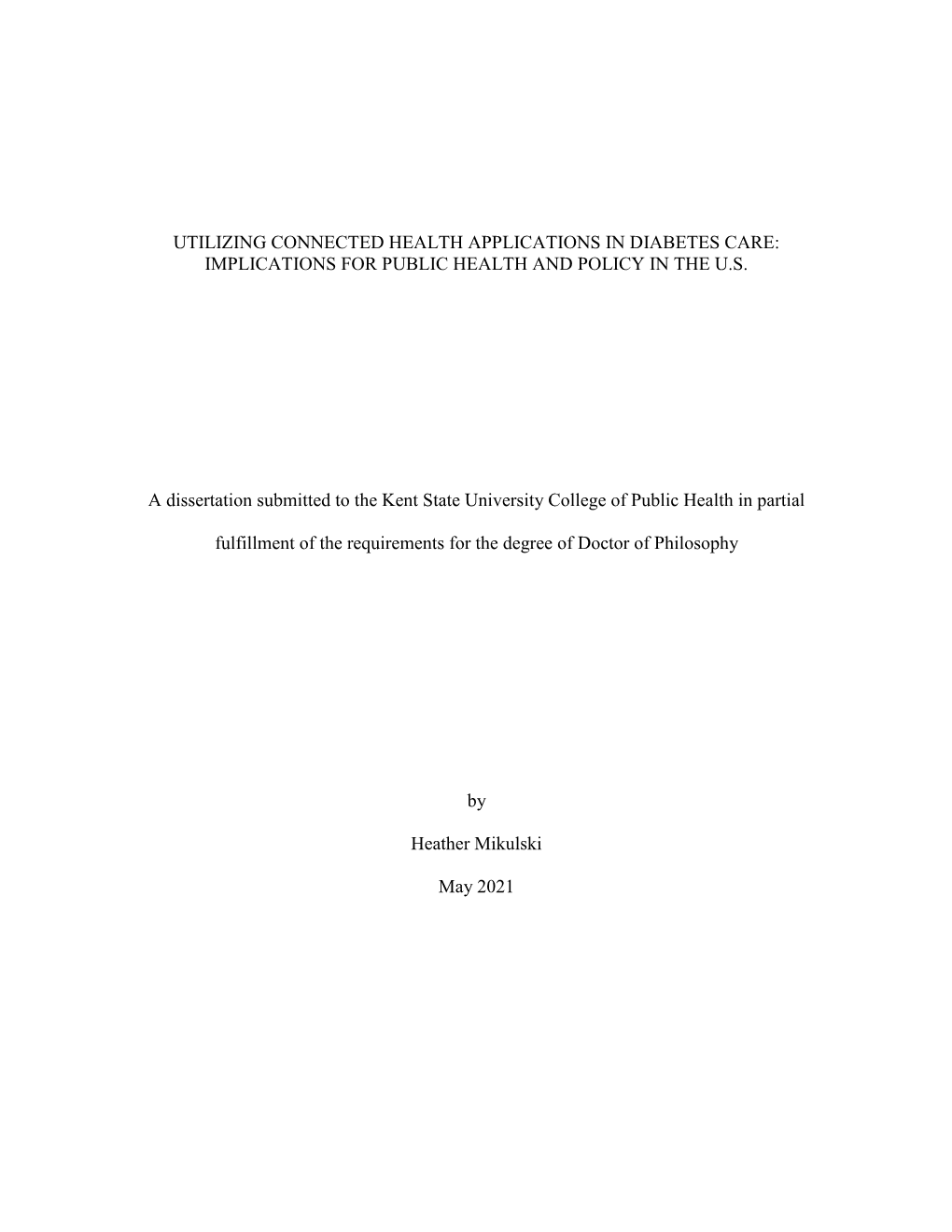 UTILIZING CONNECTED HEALTH APPLICATIONS IN DIABETES CARE: IMPLICATIONS FOR PUBLIC HEALTH AND POLICY IN THE U.S.

A dissertation submitted to the Kent State University College of Public Health in partial fulfillment of the requirements for the degree of Doctor of Philosophy

by

Heather Mikulski

May 2021